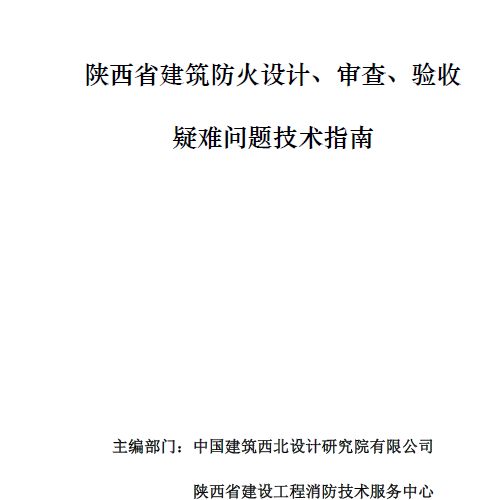 陕西省建筑防火设计、审查、验收

疑难问题技术指南

主编部门：中国建筑西北设计研究院有限公司

陕西省建设工程消防技术服务中心